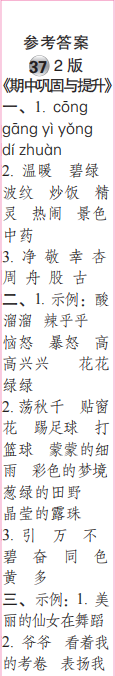 参考答案

37 2版

《期中巩固与提升》

一、1. cōng gāng yì yǒng dí zhuàn

2. 温暖 碧绿 波纹 炒饭 精灵 热闹 景色 中药

3. 净 敬 幸 杏 周 舟 股 古

二、1. 示例：酸溜溜 辣乎乎 恼怒 暴怒 高高兴兴 花花绿绿

2. 荡秋千 贴窗花 踢足球 打篮球 蒙蒙的细雨 彩色的梦境 葱绿的田野 晶莹的露珠

3. 引 万 不 碧 奋 同 色 黄 多

三、示例：1. 美丽的仙女在舞蹈

2. 爷爷 看着我的考卷 表扬我